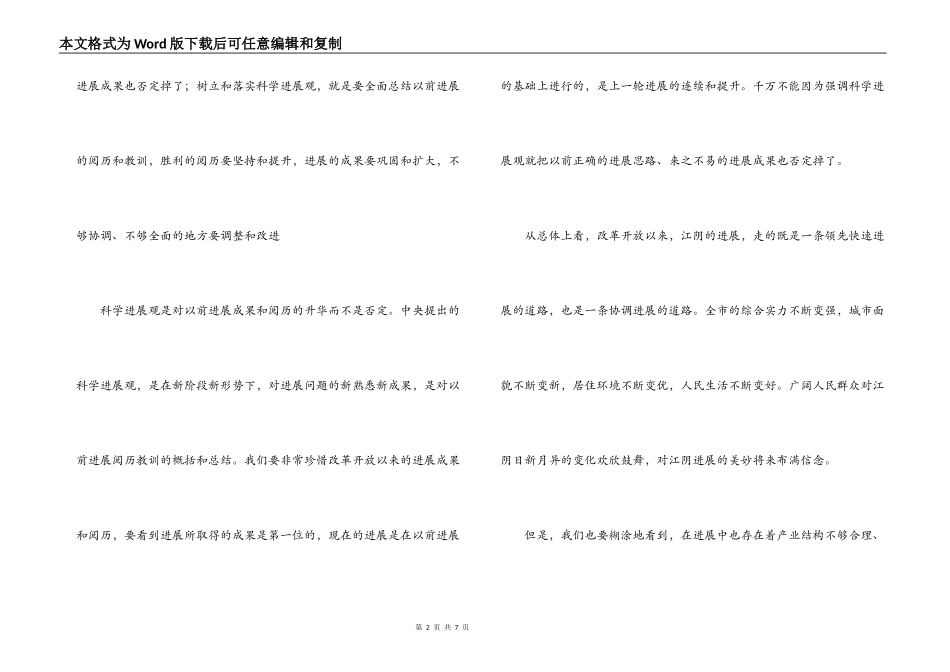 本文格式为Word版下载后可任意编辑和复制

进展成果也否定掉了；树立和落实科学进展观，就是要全面总结以前进展的阅历和教训，胜利的阅历要坚持和提升，进展的成果要巩固和扩大，不够协调、不够全面的地方要调整和改进

科学进展观是对以前进展成果和阅历的升华而不是否定。中央提出的科学进展观，是在新阶段新形势下，对进展问题的新熟悉新成果，是对以前进展阅历教训的概括和总结。我们要非常珍惜改革开放以来的进展成果和阅历，要看到进展所取得的成果是第一位的，现在的进展是在以前进展的基础上进行的，是上一轮进展的连续和提升。千万不能因为强调科学进展观就把以前正确的进展思路、来之不易的进展成果也否定掉了。

从总体上看，改革开放以来，江阴的进展，走的既是一条领先快速进展的道路，也是一条协调进展的道路。全市的综合实力不断变强，城市面貌不断变新，居住环境不断变化，人民生活不断变好。广阔人民群众对江阴日新月异的变化欢欣鼓舞，对江阴进展的美妙将来布满信念。

但是，我们也要糊涂地看到，在进展中也存在着产业结构不够合理、

第 2 页 共 7 页